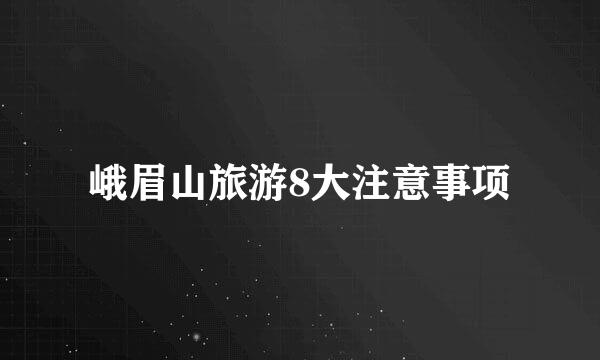 峨眉山旅游8大注意事项